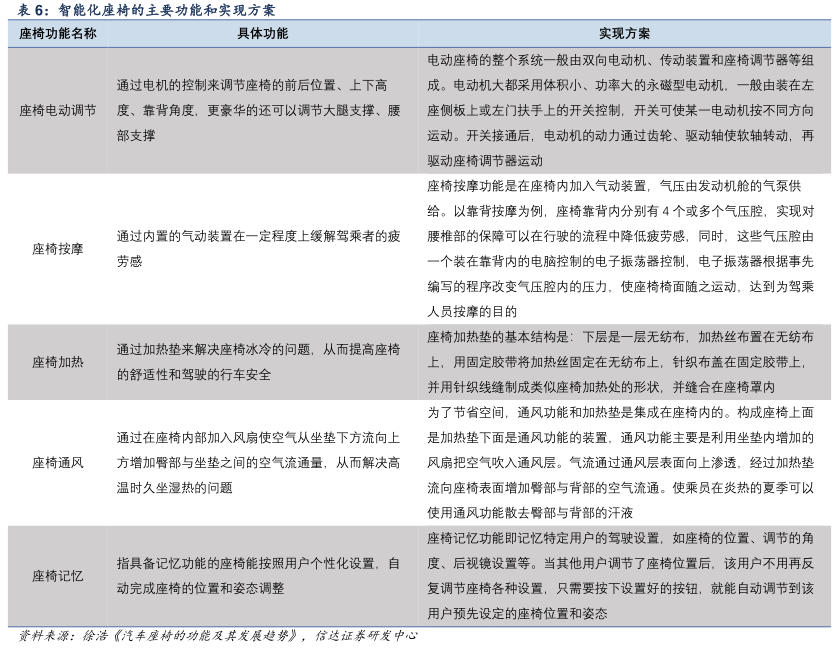 表 6：智能化座椅的主要功能和实现方案

| 座椅功能名称 | 具体功能 | 实现方案 |
|---|---|---|
| 座椅电动调节 | 通过电机的控制来调节座椅的前后位置、上下高度、靠背角度，更豪华的还可以调节大腿支撑、腰部支撑 | 电动座椅的整个系统一般由双向电动机、传动装置和座椅调节器等组成。电动机大都采用体积小、功率大的永磁型电动机，一般由装在左座侧板上或左门扶手上的开关控制，开关可使某一电动机按不同方向运动。开关接通后，电动机的动力通过齿轮、驱动轴使软轴转动，再驱动座椅调节器运动 |
| 座椅按摩 | 通过内置的气动装置在一定程度上缓解驾乘者的疲劳感 | 座椅按摩功能是在座椅内加入气动装置，气压由发动机舱的气泵供给。以靠背按摩为例，座椅靠背内分别有 4 个或多个气压腔，实现对腰椎部的保障可以在行驶的流程中降低疲劳感，同时，这些气压腔由一个装在靠背内的电脑控制的电子振荡器控制，电子振荡器根据事先编写的程序改变气压腔内的压力，使座椅椅面随之运动，达到为驾乘人员按摩的目的 |
| 座椅加热 | 通过加热垫来解决座椅冰冷的问题，从而提高座椅的舒适性和驾驶的行车安全 | 座椅加热垫的基本结构是：下层是一层无纺布，加热丝布置在无纺布上，用固定胶带将加热丝固定在无纺布上，针织布盖在固定胶带上，并用针织线缝制成类似座椅加热处的形状，并缝合在座椅罩内 |
| 座椅通风 | 通过在座椅内部加入风扇使空气从坐垫下方流向上方增加臀部与坐垫之间的空气流通量，从而解决高温时久坐湿热的问题 | 为了节省空间，通风功能和加热垫是集成在座椅内的。构成座椅上面是加热垫下面是通风功能的装置，通风功能主要是利用坐垫内增加的风扇把空气吹入通风层。气流通过通风层表面向上渗透，经过加热垫流向座椅表面增加臀部与背部的空气流通。使乘员在炎热的夏季可以使用通风功能散去臀部与背部的汗液 |
| 座椅记忆 | 指具备记忆功能的座椅能按照用户个性化设置，自动完成座椅的位置和姿态调整 | 座椅记忆功能即记忆特定用户的驾驶设置，如座椅的位置、调节的角度、后视镜设置等。当其他用户调节了座椅位置后，该用户不用再反复调节座椅各种设置，只需要按下设置好的按钮，就能自动调节到该用户预先设定的座椅位置和姿态 |

资料来源：徐浩《汽车座椅的功能及其发展趋势》，信达证券研发中心